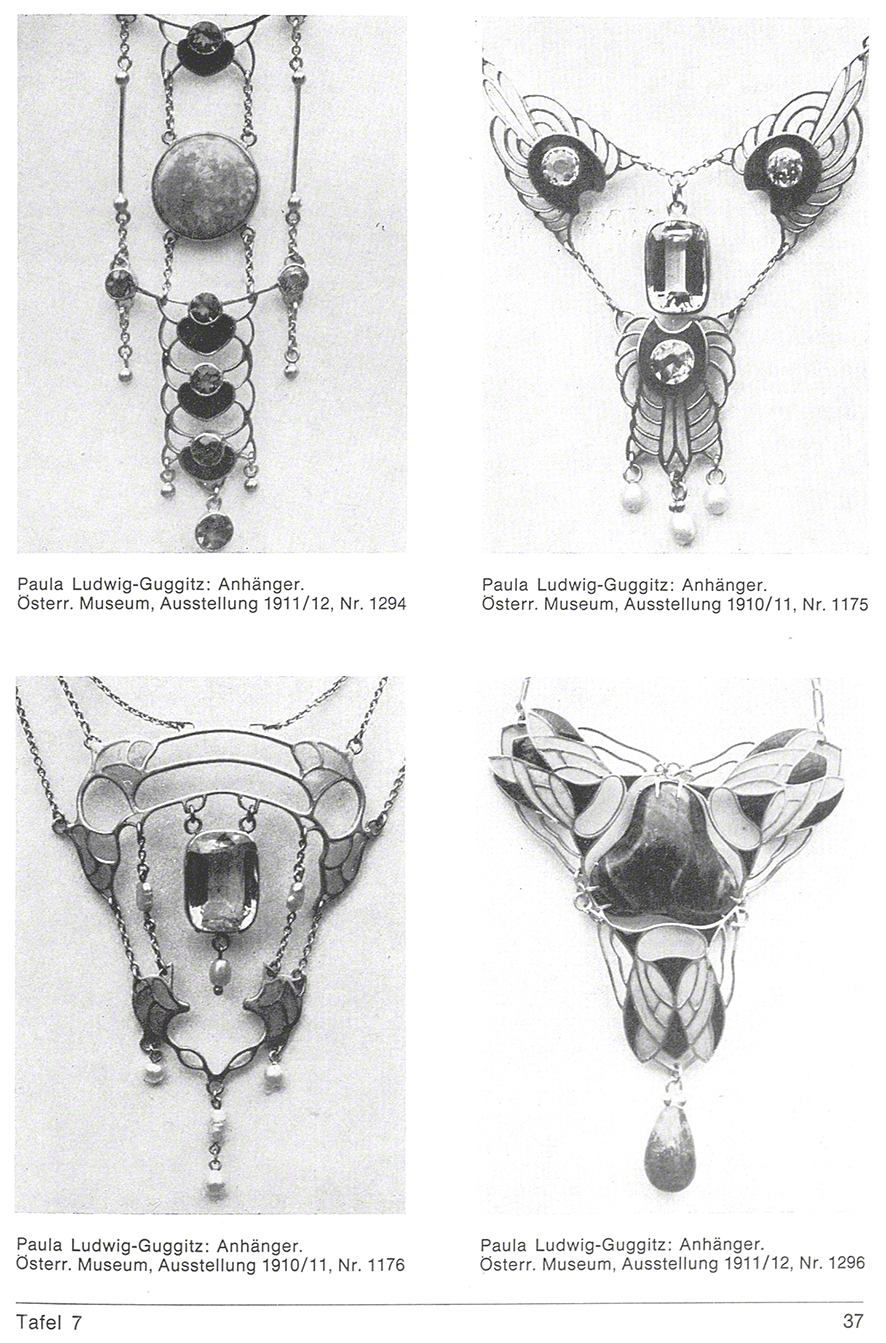 Paula Ludwig-Guggitz: Anhänger.
Österr. Museum, Ausstellung 1911/12, Nr. 1294

Paula Ludwig-Guggitz: Anhänger.
Österr. Museum, Ausstellung 1910/11, Nr. 1175

Paula Ludwig-Guggitz: Anhänger.
Österr. Museum, Ausstellung 1910/11, Nr. 1176

Paula Ludwig-Guggitz: Anhänger.
Österr. Museum, Ausstellung 1911/12, Nr. 1296

Tafel 7

37